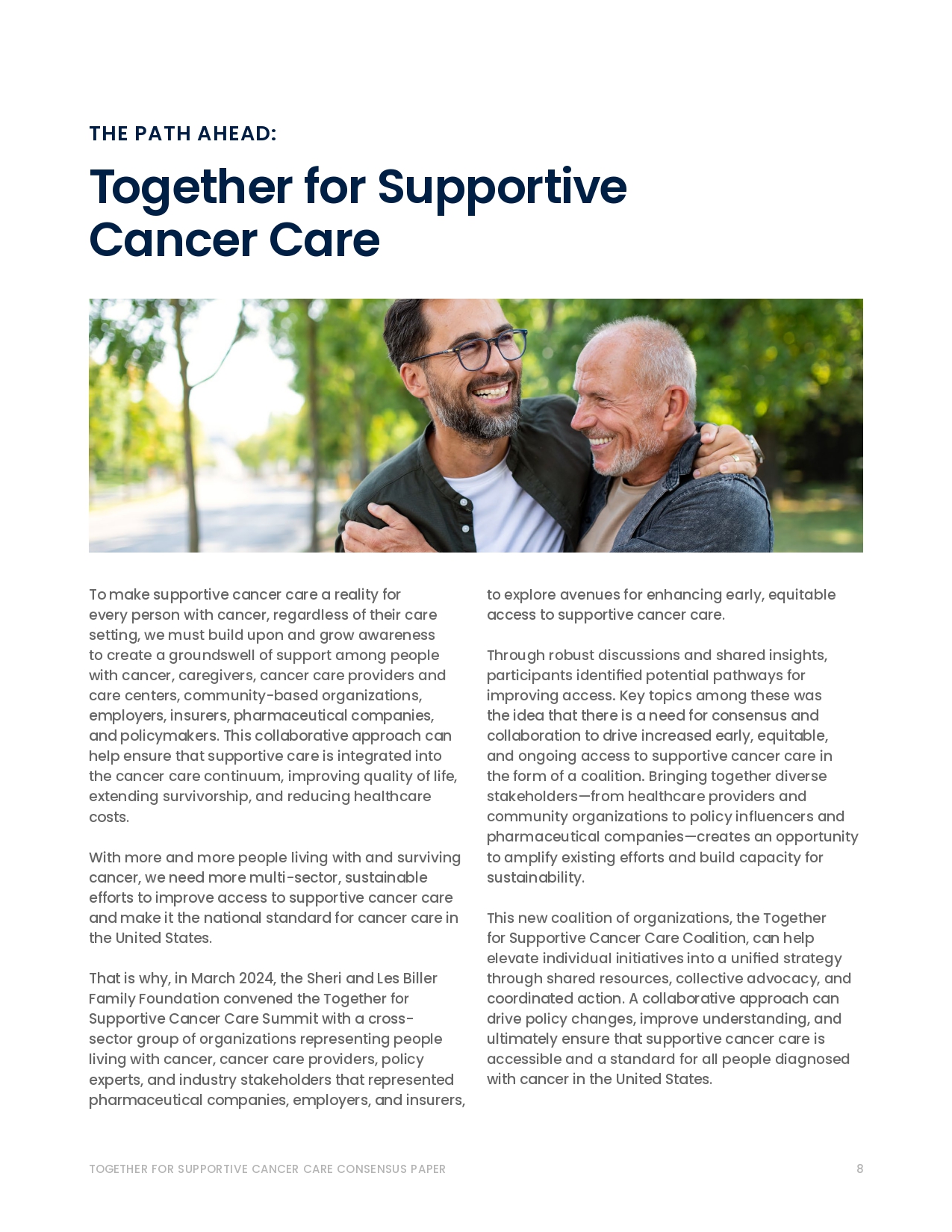 THE PATH AHEAD:

Together for Supportive Cancer Care

To make supportive cancer care a reality for every person with cancer, regardless of their care setting, we must build upon and grow awareness to create a groundswell of support among people with cancer, caregivers, cancer care providers and care centers, community-based organizations, employers, insurers, pharmaceutical companies, and policymakers. This collaborative approach can help ensure that supportive care is integrated into the cancer care continuum, improving quality of life, extending survivorship, and reducing healthcare costs.

With more and more people living with and surviving cancer, we need more multi-sector, sustainable efforts to improve access to supportive cancer care and make it the national standard for cancer care in the United States.

That is why, in March 2024, the Sheri and Les Biller Family Foundation convened the Together for Supportive Cancer Care Summit with a cross-sector group of organizations representing people living with cancer, cancer care providers, policy experts, and industry stakeholders that represented pharmaceutical companies, employers, and insurers, to explore avenues for enhancing early, equitable access to supportive cancer care.

Through robust discussions and shared insights, participants identified potential pathways for improving access. Key topics among these was the idea that there is a need for consensus and collaboration to drive increased early, equitable, and ongoing access to supportive cancer care in the form of a coalition. Bringing together diverse stakeholders—from healthcare providers and community organizations to policy influencers and pharmaceutical companies—creates an opportunity to amplify existing efforts and build capacity for sustainability.

This new coalition of organizations, the Together for Supportive Cancer Care Coalition, can help elevate individual initiatives into a unified strategy through shared resources, collective advocacy, and coordinated action. A collaborative approach can drive policy changes, improve understanding, and ultimately ensure that supportive cancer care is accessible and a standard for all people diagnosed with cancer in the United States.

TOGETHER FOR SUPPORTIVE CANCER CARE CONSENSUS PAPER 8